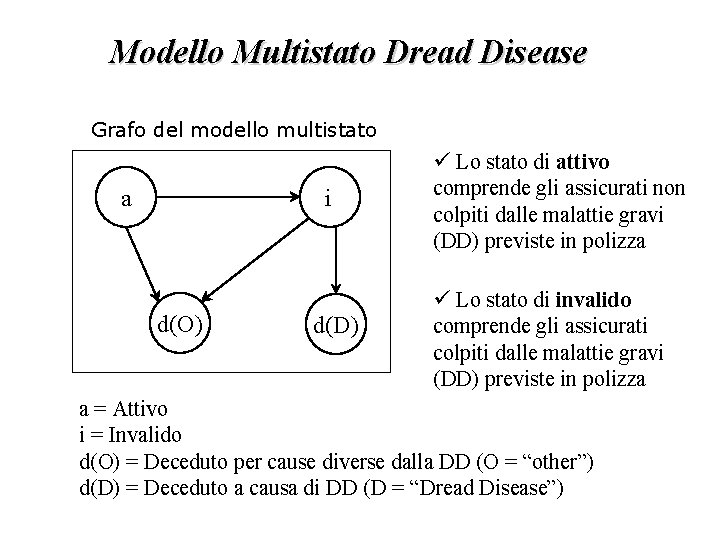 Modello Multistato Dread Disease

Grafo del modello multistato

a

i

d(O)

d(D)

✓ Lo stato di attivo comprende gli assicurati non colpiti dalle malattie gravi (DD) previste in polizza

✓ Lo stato di invalido comprende gli assicurati colpiti dalle malattie gravi (DD) previste in polizza

a = Attivo
i = Invalido
d(O) = Deceduto per cause diverse dalla DD (O = "other")
d(D) = Deceduto a causa di DD (D = "Dread Disease")